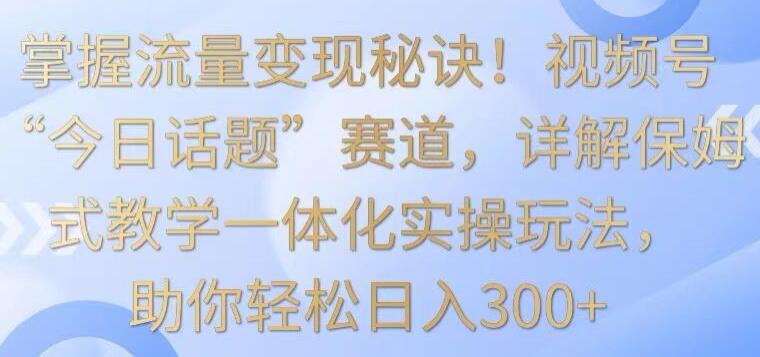 掌握流量变现秘诀！视频号“今日话题”赛道，详解保姆式教学一体化实操玩法，助你轻松日入300+